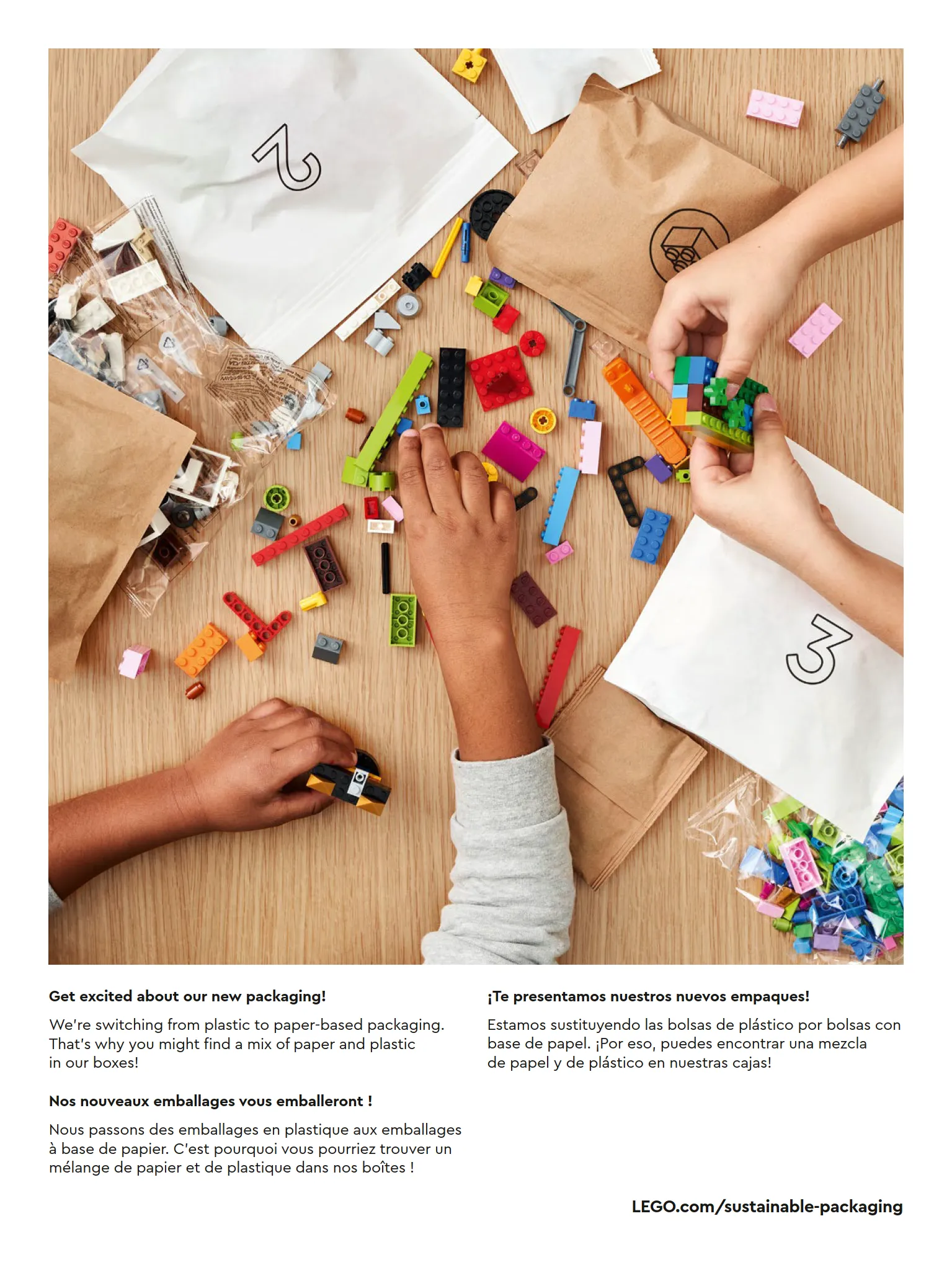 2

3

Get excited about our new packaging!

We're switching from plastic to paper-based packaging. That's why you might find a mix of paper and plastic in our boxes!

Nos nouveaux emballages vous emballeront !

Nous passons des emballages en plastique aux emballages à base de papier. C'est pourquoi vous pourriez trouver un mélange de papier et de plastique dans nos boîtes !

¡Te presentamos nuestros nuevos empaques!

Estamos sustituyendo las bolsas de plástico por bolsas con base de papel. ¡Por eso, puedes encontrar una mezcla de papel y de plástico en nuestras cajas!

LEGO.com/sustainable-packaging